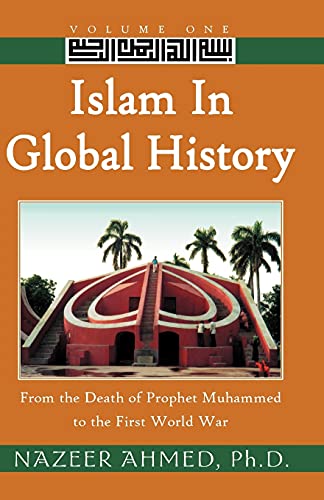 VOLUME ONE

بسم الله الرحمن الرحيم

Islam In Global History

From the Death of Prophet Muhammed to the First World War

NAZEER AHMED, Ph.D.